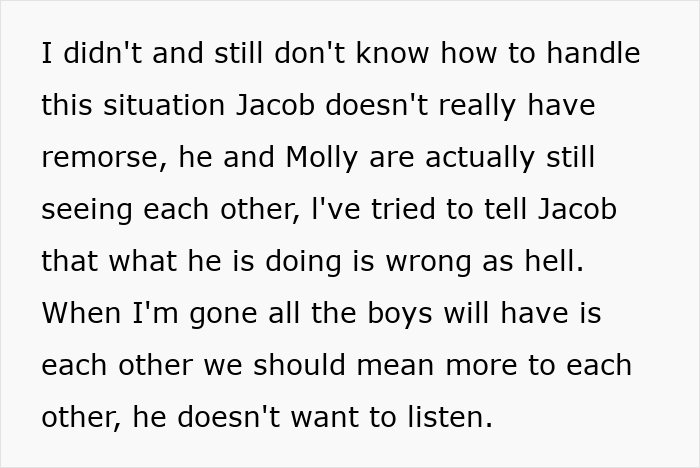 I didn't and still don't know how to handle this situation Jacob doesn't really have remorse, he and Molly are actually still seeing each other, I've tried to tell Jacob that what he is doing is wrong as hell. When I'm gone all the boys will have is each other we should mean more to each other, he doesn't want to listen.